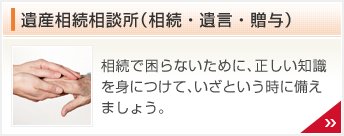 遺産相続相談所（相続・遺言・贈与）

相続で困らないために、正しい知識を身につけて、いざという時に備えましょう。

»